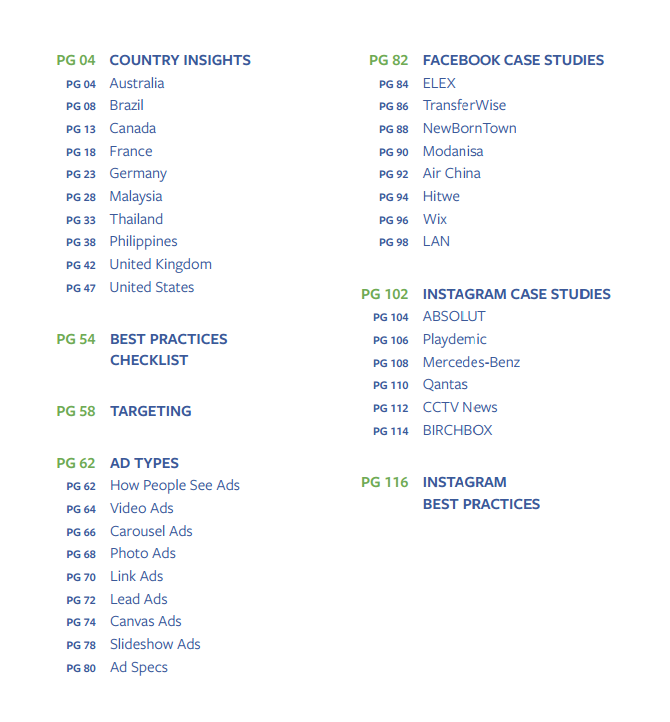 PG 04 COUNTRY INSIGHTS
PG 04 Australia
PG 08 Brazil
PG 13 Canada
PG 18 France
PG 23 Germany
PG 28 Malaysia
PG 33 Thailand
PG 38 Philippines
PG 42 United Kingdom
PG 47 United States

PG 54 BEST PRACTICES CHECKLIST

PG 58 TARGETING

PG 62 AD TYPES
PG 62 How People See Ads
PG 64 Video Ads
PG 66 Carousel Ads
PG 68 Photo Ads
PG 70 Link Ads
PG 72 Lead Ads
PG 74 Canvas Ads
PG 78 Slideshow Ads
PG 80 Ad Specs

PG 82 FACEBOOK CASE STUDIES
PG 84 ELEX
PG 86 TransferWise
PG 88 NewBornTown
PG 90 Modanisa
PG 92 Air China
PG 94 Hitwe
PG 96 Wix
PG 98 LAN

PG 102 INSTAGRAM CASE STUDIES
PG 104 ABSOLUT
PG 106 Playdemic
PG 108 Mercedes-Benz
PG 110 Qantas
PG 112 CCTV News
PG 114 BIRCHBOX

PG 116 INSTAGRAM BEST PRACTICES